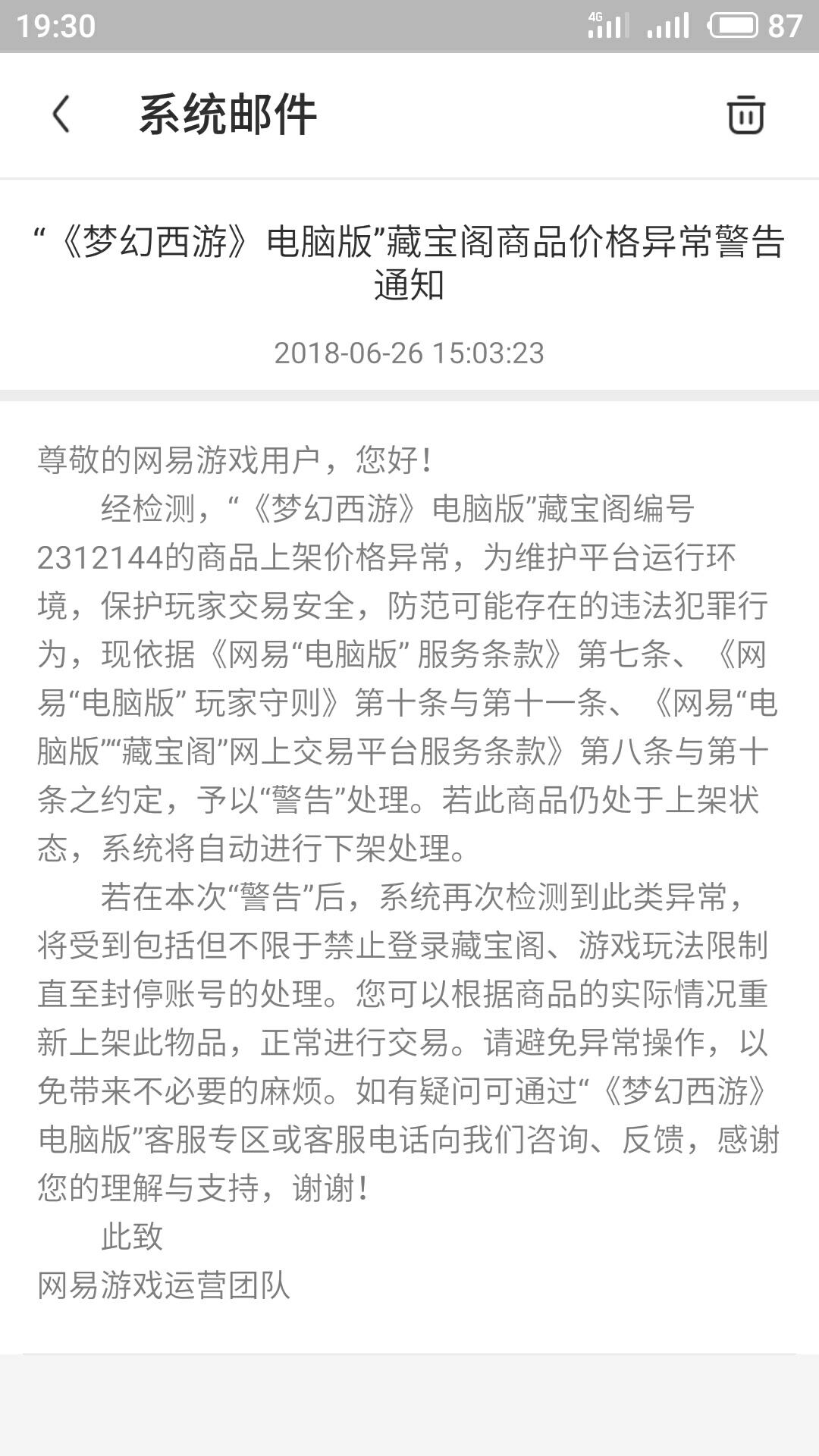 19:30 4G 87

系统邮件

“《梦幻西游》电脑版”藏宝阁商品价格异常警告通知

2018-06-26 15:03:23

尊敬的网易游戏用户，您好！

经检测，“《梦幻西游》电脑版”藏宝阁编号2312144的商品上架价格异常，为维护平台运行环境，保护玩家交易安全，防范可能存在的违法犯罪行为，现依据《网易“电脑版” 服务条款》第七条、《网易“电脑版” 玩家守则》第十条与第十一条、《网易“电脑版”“藏宝阁”网上交易平台服务条款》第八条与第十条之约定，予以“警告”处理。若此商品仍处于上架状态，系统将自动进行下架处理。

若在本次“警告”后，系统再次检测到此类异常，将受到包括但不限于禁止登录藏宝阁、游戏玩法限制直至封停账号的处理。您可以根据商品的实际情况重新上架此物品，正常进行交易。请避免异常操作，以免带来不必要的麻烦。如有疑问可通过“《梦幻西游》电脑版”客服专区或客服电话向我们咨询、反馈，感谢您的理解与支持，谢谢！

此致

网易游戏运营团队